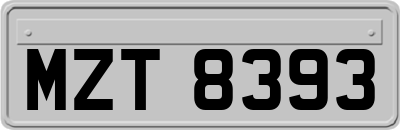 MZT 8393